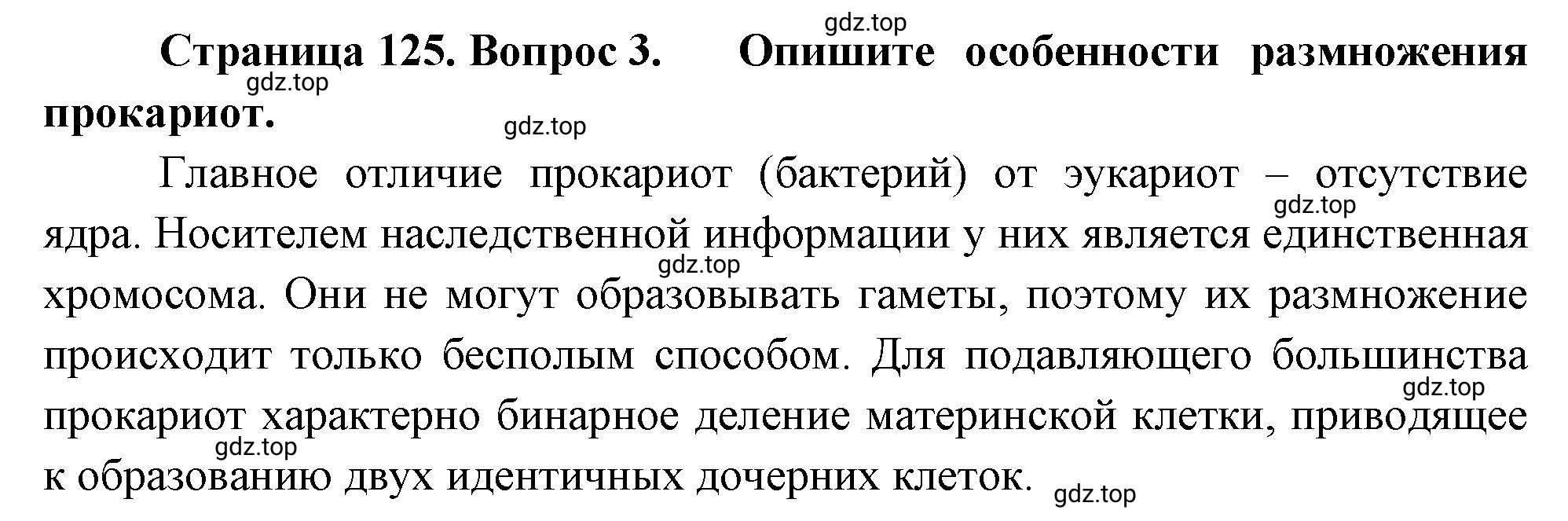 gdz.top

Страница 125. Вопрос 3. Опишите особенности размножения прокариот.

gdz.top

gdz.top

Главное отличие прокариот (бактерий) от эукариот – отсутствие ядра. Носителем наследственной информации у них является единственная хромосома. Они не могут образовывать гаметы, поэтому их размножение происходит только бесполым способом. Для подавляющего большинства прокариот характерно бинарное деление материнской клетки, приводящее к образованию двух идентичных дочерних клеток.

gdz.top

gdz.top

gdz.top

gdz.top

gdz.top